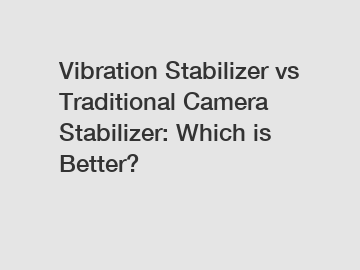 Vibration Stabilizer vs Traditional Camera Stabilizer: Which is Better?